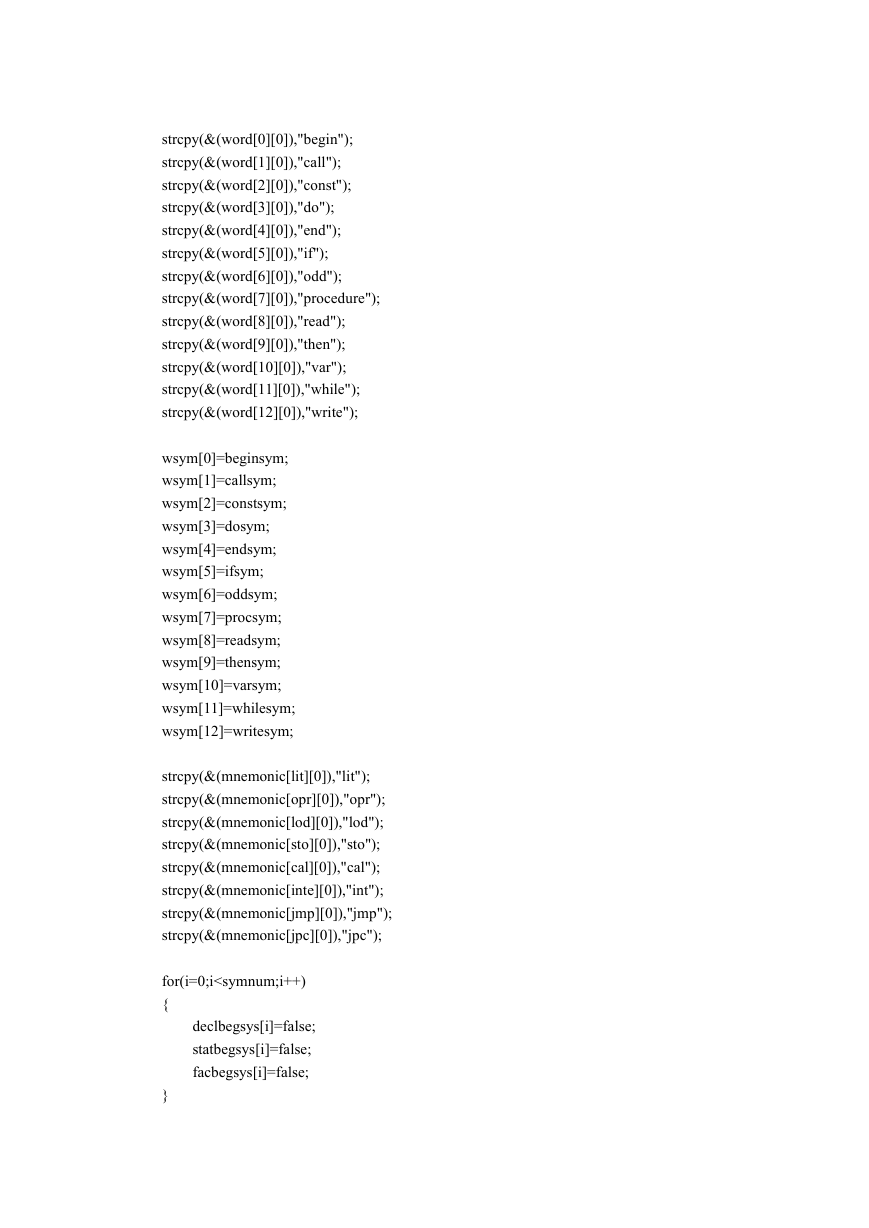 strcpy(&(word[0][0]),"begin");
strcpy(&(word[1][0]),"call");
strcpy(&(word[2][0]),"const");
strcpy(&(word[3][0]),"do");
strcpy(&(word[4][0]),"end");
strcpy(&(word[5][0]),"if");
strcpy(&(word[6][0]),"odd");
strcpy(&(word[7][0]),"procedure");
strcpy(&(word[8][0]),"read");
strcpy(&(word[9][0]),"then");
strcpy(&(word[10][0]),"var");
strcpy(&(word[11][0]),"while");
strcpy(&(word[12][0]),"write");

wsym[0]=beginsym;
wsym[1]=callsym;
wsym[2]=constsym;
wsym[3]=dosym;
wsym[4]=endsym;
wsym[5]=ifsym;
wsym[6]=oddsym;
wsym[7]=procsym;
wsym[8]=readsym;
wsym[9]=thensym;
wsym[10]=varsym;
wsym[11]=whilesym;
wsym[12]=writesym;

strcpy(&(mnemonic[lit][0]),"lit");
strcpy(&(mnemonic[opr][0]),"opr");
strcpy(&(mnemonic[lod][0]),"lod");
strcpy(&(mnemonic[sto][0]),"sto");
strcpy(&(mnemonic[cal][0]),"cal");
strcpy(&(mnemonic[inte][0]),"int");
strcpy(&(mnemonic[jmp][0]),"jmp");
strcpy(&(mnemonic[jpc][0]),"jpc");

for(i=0;i<symnum;i++)
{
declbegsys[i]=false;
statbegsys[i]=false;
facbegsys[i]=false;
}